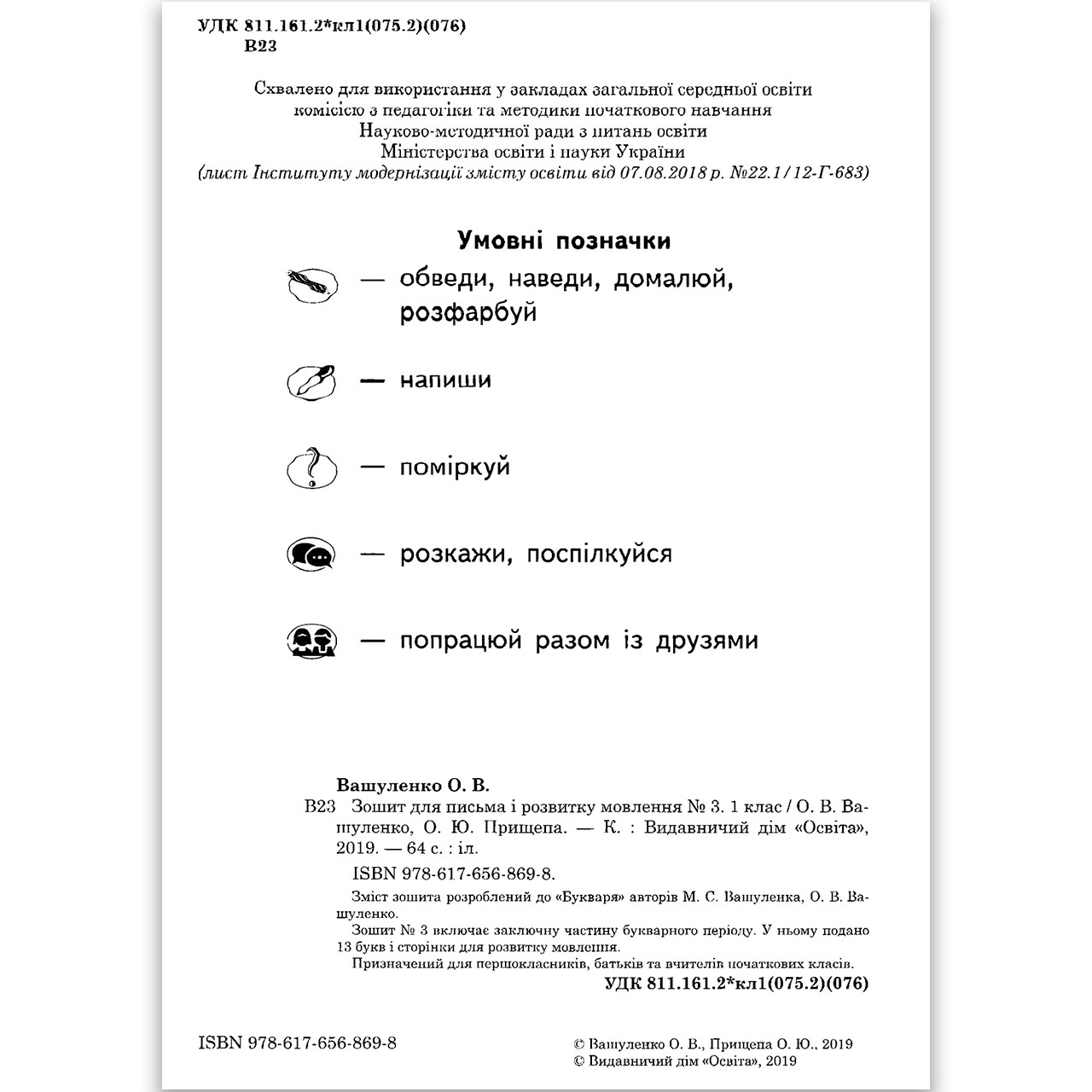 УДК 811.161.2*кл1(075.2)(076)
В23

Схвалено для використання у закладах загальної середньої освіти комісією з педагогіки та методики початкового навчання Науково-методичної ради з питань освіти Міністерства освіти і науки України
(лист Інституту модернізації змісту освіти від 07.08.2018 р. №22.1/12-Г-683)

Умовні позначки

— обведи, наведи, домалюй, розфарбуй

— напиши

— поміркуй

— розкажи, поспілкуйся

— попрацюй разом із друзями

Вашуленко О. В.
В23 Зошит для письма і розвитку мовлення № 3. 1 клас / О. В. Вашуленко, О. Ю. Прищепа. — К. : Видавничий дім «Освіта», 2019. — 64 с. : іл.
ISBN 978-617-656-869-8.
Зміст зошита розроблений до «Букваря» авторів М. С. Вашуленка, О. В. Вашуленко.
Зошит № 3 включає заключну частину букварного періоду. У ньому подано 13 букв і сторінки для розвитку мовлення.
Призначений для першокласників, батьків та вчителів початкових класів.
УДК 811.161.2*кл1(075.2)(076)

ISBN 978-617-656-869-8

© Вашуленко О. В., Прищепа О. Ю., 2019
© Видавничий дім «Освіта», 2019